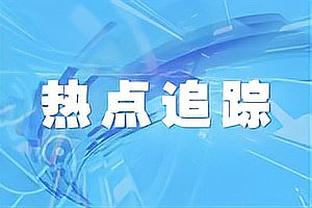 热点追踪